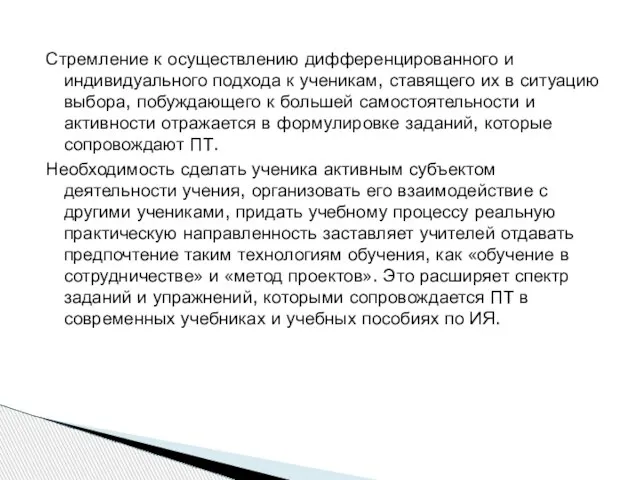 Стремление к осуществлению дифференцированного и индивидуального подхода к ученикам, ставящего их в ситуацию выбора, побуждающего к большей самостоятельности и активности отражается в формулировке заданий, которые сопровождают ПТ.

Необходимость сделать ученика активным субъектом деятельности учения, организовать его взаимодействие с другими учениками, придать учебному процессу реальную практическую направленность заставляет учителей отдавать предпочтение таким технологиям обучения, как «обучение в сотрудничестве» и «метод проектов». Это расширяет спектр заданий и упражнений, которыми сопровождается ПТ в современных учебниках и учебных пособиях по ИЯ.